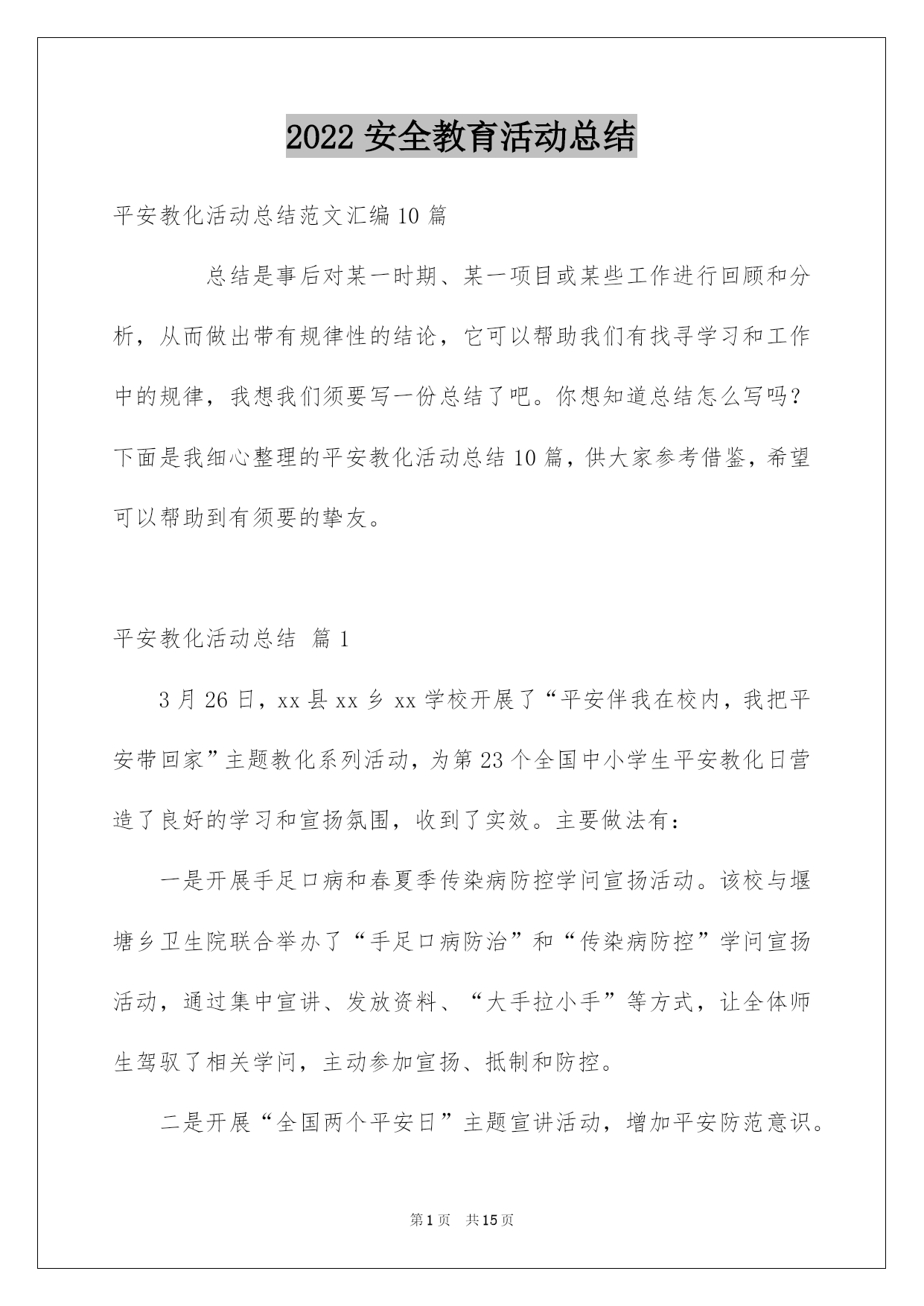 2022 安全教育活动总结

平安教化活动总结范文汇编 10 篇

总结是事后对某一时期、某一项目或某些工作进行回顾和分析，从而做出带有规律性的结论，它可以帮助我们有找寻学习和工作中的规律，我想我们须要写一份总结了吧。你想知道总结怎么写吗？下面是我细心整理的平安教化活动总结 10 篇，供大家参考借鉴，希望可以帮助到有须要的挚友。

平安教化活动总结 篇 1

3 月 26 日，xx 县 xx 乡 xx 学校开展了“平安伴我在校内，我把平安带回家”主题教化系列活动，为第 23 个全国中小学生平安教化日营造了良好的学习和宣扬氛围，收到了实效。主要做法有：

一是开展手足口病和春夏季传染病防控学问宣扬活动。该校与堰塘乡卫生院联合举办了“手足口病防治”和“传染病防控”学问宣扬活动，通过集中宣讲、发放资料、“大手拉小手”等方式，让全体师生驾驭了相关学问，主动参加宣扬、抵制和防控。

二是开展“全国两个平安日”主题宣讲活动，增加平安防范意识。

第 1 页 共 15 页